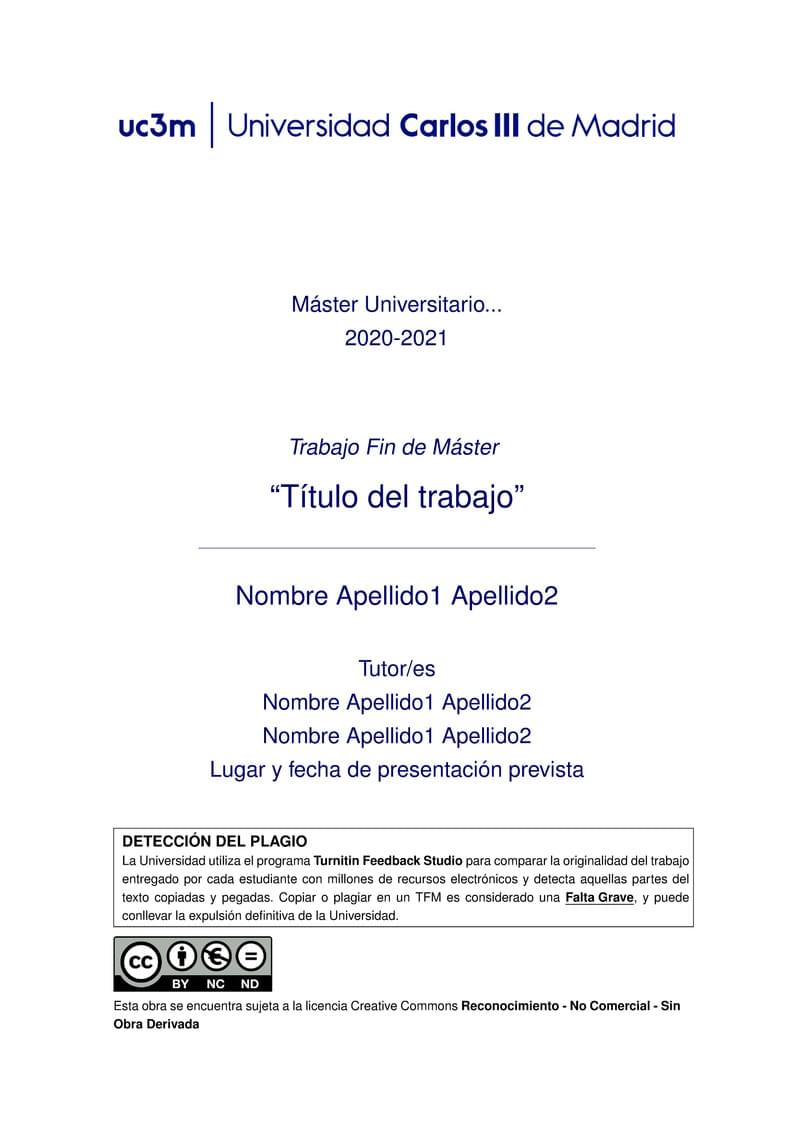 uc3m | Universidad Carlos III de Madrid

Máster Universitario...
2020-2021

Trabajo Fin de Máster

“Título del trabajo”

Nombre Apellido1 Apellido2

Tutor/es
Nombre Apellido1 Apellido2
Nombre Apellido1 Apellido2
Lugar y fecha de presentación prevista

DETECCIÓN DEL PLAGIO
La Universidad utiliza el programa Turnitin Feedback Studio para comparar la originalidad del trabajo entregado por cada estudiante con millones de recursos electrónicos y detecta aquellas partes del texto copiadas y pegadas. Copiar o plagiar en un TFM es considerado una Falta Grave, y puede conllevar la expulsión definitiva de la Universidad.

cc BY NC ND

Esta obra se encuentra sujeta a la licencia Creative Commons Reconocimiento - No Comercial - Sin Obra Derivada